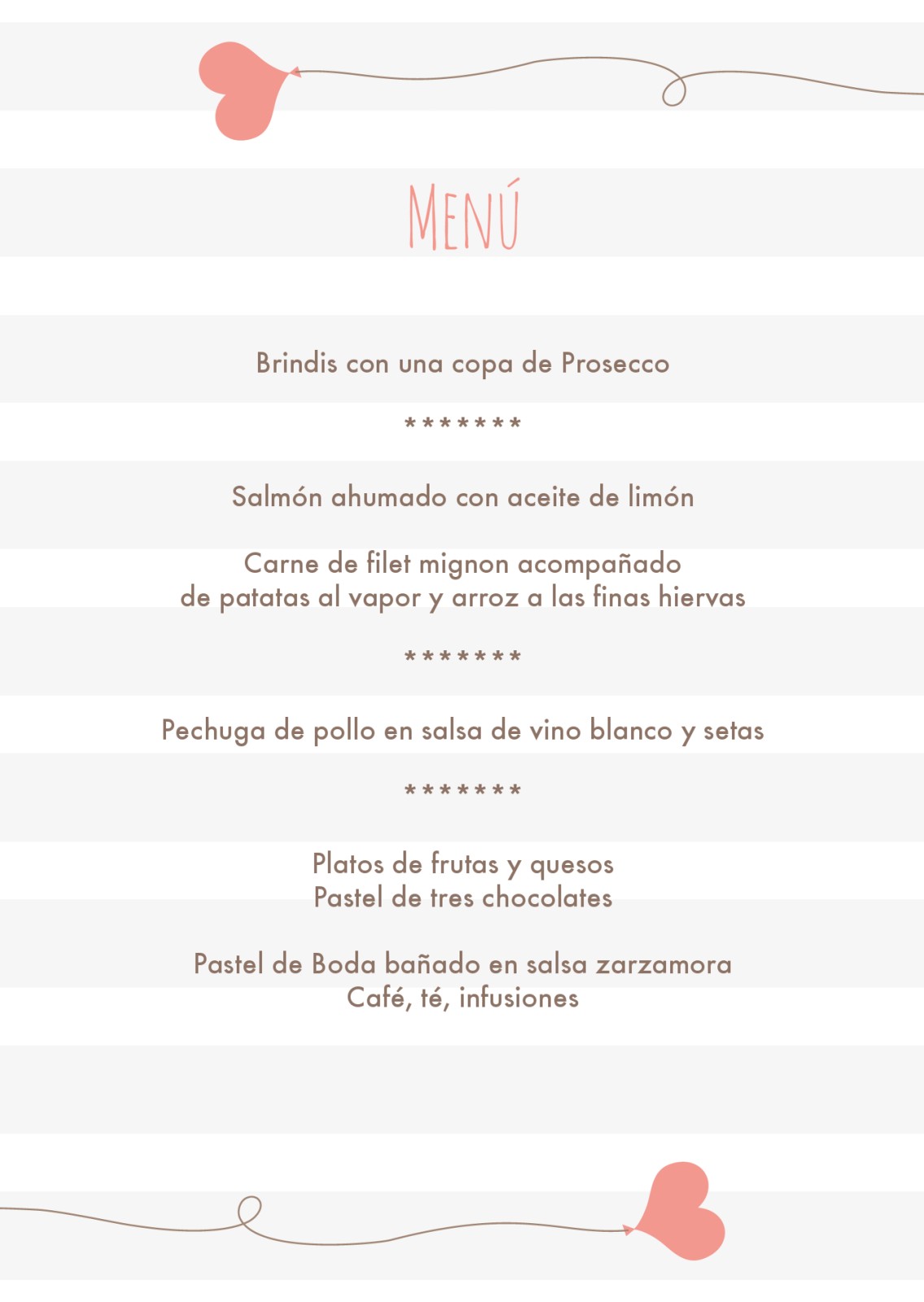 MENÚ

Brindis con una copa de Prosecco

*******

Salmón ahumado con aceite de limón

Carne de filet mignon acompañado de patatas al vapor y arroz a las finas hiervas

*******

Pechuga de pollo en salsa de vino blanco y setas

*******

Platos de frutas y quesos
Pastel de tres chocolates

Pastel de Boda bañado en salsa zarzamora
Café, té, infusiones